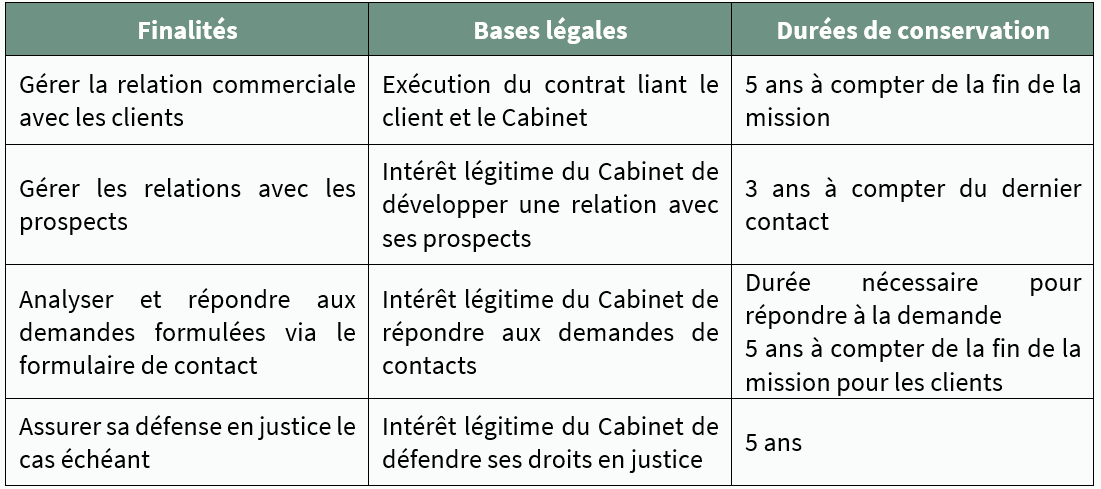 | Finalités | Bases légales | Durées de conservation |
|---|---|---|
| Gérer la relation commerciale avec les clients | Exécution du contrat liant le client et le Cabinet | 5 ans à compter de la fin de la mission |
| Gérer les relations avec les prospects | Intérêt légitime du Cabinet de développer une relation avec ses prospects | 3 ans à compter du dernier contact |
| Analyser et répondre aux demandes formulées via le formulaire de contact | Intérêt légitime du Cabinet de répondre aux demandes de contacts | Durée nécessaire pour répondre à la demande 5 ans à compter de la fin de la mission pour les clients |
| Assurer sa défense en justice le cas échéant | Intérêt légitime du Cabinet de défendre ses droits en justice | 5 ans |